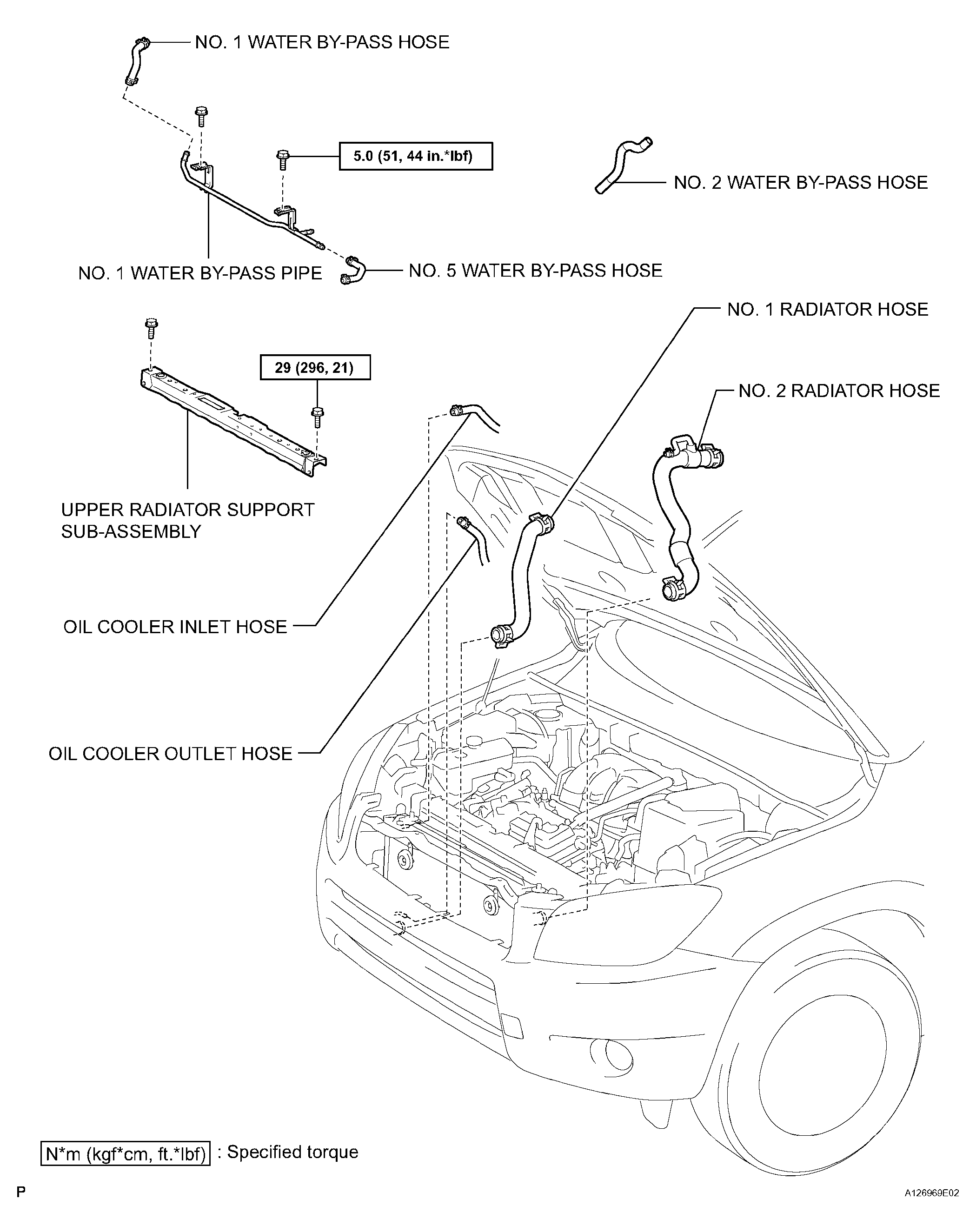 NO. 1 WATER BY-PASS HOSE

5.0 (51, 44 in.*lbf)

NO. 2 WATER BY-PASS HOSE

NO. 1 WATER BY-PASS PIPE

NO. 5 WATER BY-PASS HOSE

NO. 1 RADIATOR HOSE

29 (296, 21)

NO. 2 RADIATOR HOSE

UPPER RADIATOR SUPPORT SUB-ASSEMBLY

OIL COOLER INLET HOSE

OIL COOLER OUTLET HOSE

N*m (kgf*cm, ft.*lbf) : Specified torque

P

A126969E02